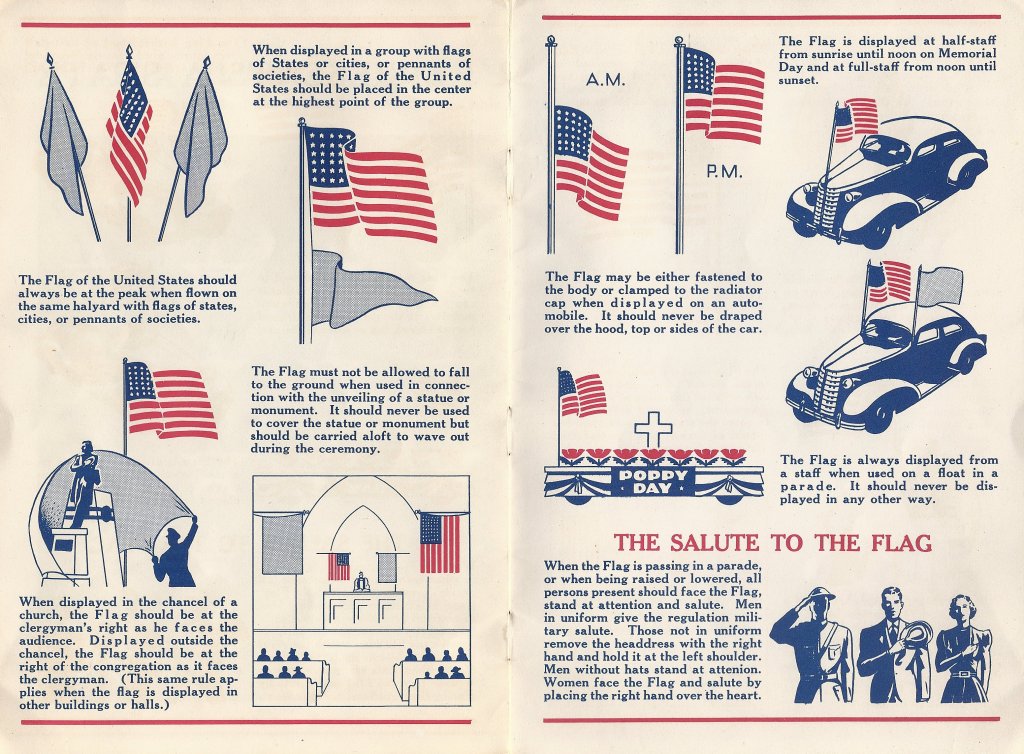 When displayed in a group with flags of States or cities, or pennants of societies, the Flag of the United States should be placed in the center at the highest point of the group.

The Flag of the United States should always be at the peak when flown on the same halyard with flags of states, cities, or pennants of societies.

The Flag must not be allowed to fall to the ground when used in connection with the unveiling of a statue or monument. It should never be used to cover the statue or monument but should be carried aloft to wave out during the ceremony.

When displayed in the chancel of a church, the Flag should be at the clergyman's right as he faces the audience. Displayed outside the chancel, the Flag should be at the right of the congregation as it faces the clergyman. (This same rule applies when the flag is displayed in other buildings or halls.)

A.M.

P.M.

The Flag is displayed at half-staff from sunrise until noon on Memorial Day and at full-staff from noon until sunset.

The Flag may be either fastened to the body or clamped to the radiator cap when displayed on an automobile. It should never be draped over the hood, top or sides of the car.

POPPY DAY

The Flag is always displayed from a staff when used on a float in a parade. It should never be displayed in any other way.

THE SALUTE TO THE FLAG

When the Flag is passing in a parade, or when being raised or lowered, all persons present should face the Flag, stand at attention and salute. Men in uniform give the regulation military salute. Those not in uniform remove the headdress with the right hand and hold it at the left shoulder. Men without hats stand at attenion. Women face the Flag and salute by placing the right hand over the heart.